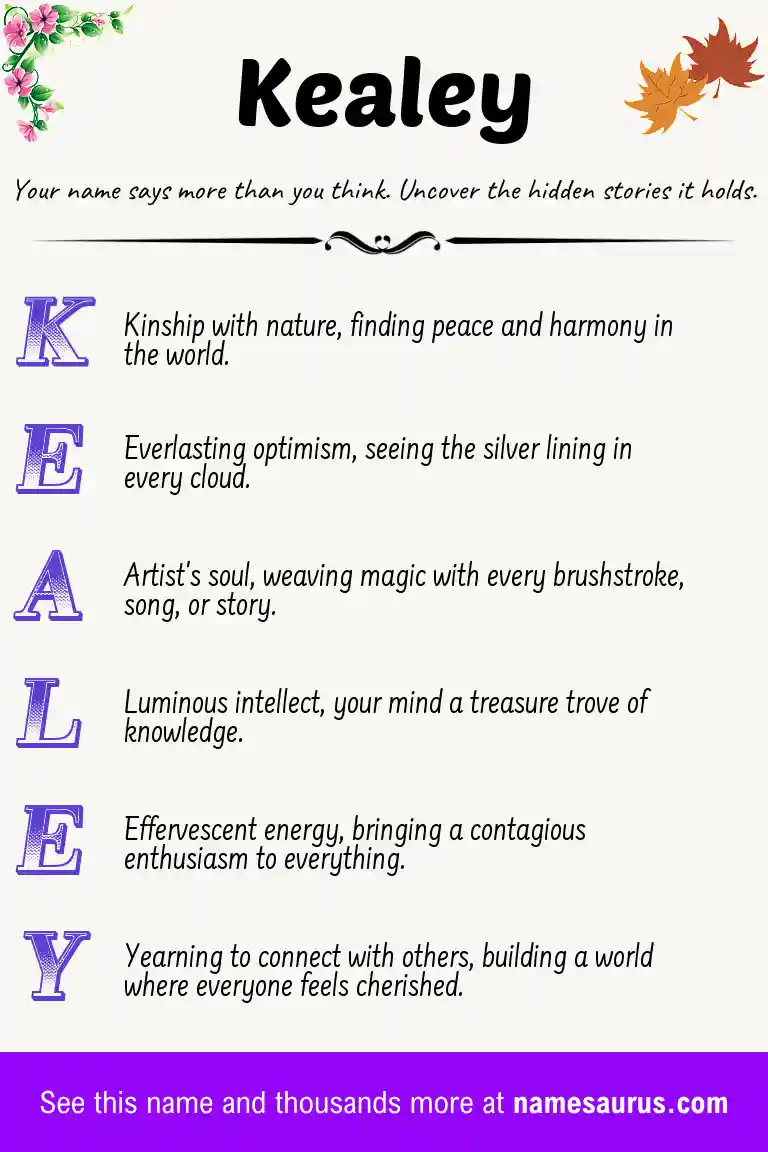 Kealey

Your name says more than you think. Uncover the hidden stories it holds.

K Kinship with nature, finding peace and harmony in the world.

E Everlasting optimism, seeing the silver lining in every cloud.

A Artist's soul, weaving magic with every brushstroke, song, or story.

L Luminous intellect, your mind a treasure trove of knowledge.

E Effervescent energy, bringing a contagious enthusiasm to everything.

Y Yearning to connect with others, building a world where everyone feels cherished.

See this name and thousands more at namesaurus.com